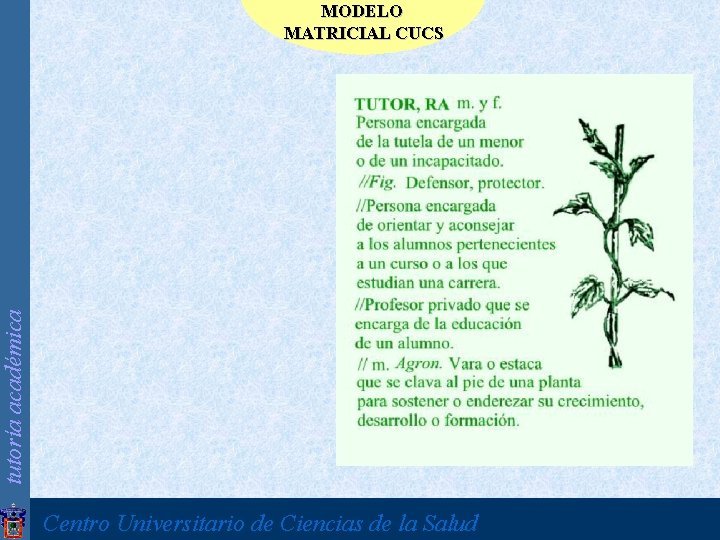 MODELO
MATRICIAL CUCS

TUTOR, RA m. y f.
Persona encargada de la tutela de un menor o de un incapacitado.
//Fig. Defensor, protector.
//Persona encargada de orientar y aconsejar a los alumnos pertenecientes a un curso o a los que estudian una carrera.
//Profesor privado que se encarga de la educación de un alumno.
// m. Agron. Vara o estaca que se clava al pie de una planta para sostener o enderezar su crecimiento, desarrollo o formación.

tutoría académica

Centro Universitario de Ciencias de la Salud